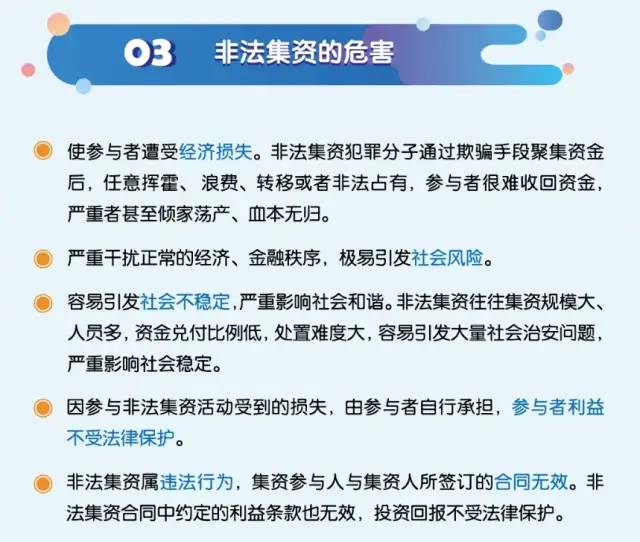 03 非法集资的危害

使参与者遭受经济损失。非法集资犯罪分子通过欺骗手段聚集资金后，任意挥霍、浪费、转移或者非法占有，参与者很难收回资金，严重者甚至倾家荡产、血本无归。

严重干扰正常的经济、金融秩序，极易引发社会风险。

容易引发社会不稳定，严重影响社会和谐。非法集资往往集资规模大、人员多，资金兑付比例低，处置难度大，容易引发大量社会治安问题，严重影响社会稳定。

因参与非法集资活动受到的损失，由参与者自行承担，参与者利益不受法律保护。

非法集资属违法行为，集资参与人与集资人所签订的合同无效。非法集资合同中约定的利益条款也无效，投资回报不受法律保护。